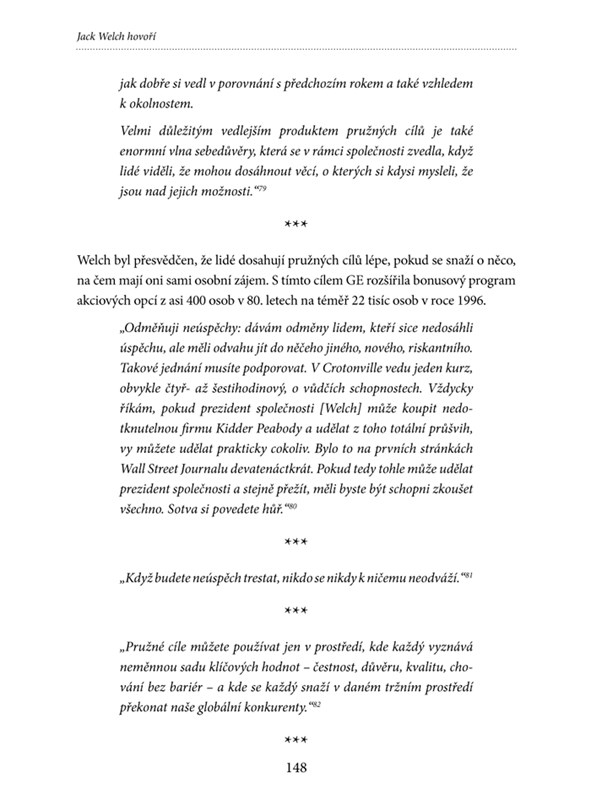 Jack Welch hovoří

jak dobře si vedl v porovnání s předchozím rokem a také vzhledem k okolnostem.

Velmi důležitým vedlejším produktem pružných cílů je také enormní vlna sebedůvěry, která se v rámci společnosti zvedla, když lidé viděli, že mohou dosáhnout věcí, o kterých si kdysi mysleli, že jsou nad jejich možnosti.“$^{79}$

***

Welch byl přesvědčen, že lidé dosahují pružných cílů lépe, pokud se snaží o něco, na čem mají oni sami osobní zájem. S tímto cílem GE rozšířila bonusový program akciových opcí z asi 400 osob v 80. letech na téměř 22 tisíc osob v roce 1996.

„Odměňuji neúspěchy: dávám odměny lidem, kteří sice nedosáhli úspěchu, ale měli odvahu jít do něčeho jiného, nového, riskantního. Takové jednání musíte podporovat. V Crotonville vedu jeden kurz, obvykle čtyř- až šestihodinový, o vůdčích schopnostech. Vždycky říkám, pokud prezident společnosti [Welch] může koupit nedotknutelnou firmu Kidder Peabody a udělat z toho totální průšvih, vy můžete udělat prakticky cokoliv. Bylo to na prvních stránkách Wall Street Journalu devatenáctkrát. Pokud tedy tohle může udělat prezident společnosti a stejně přežít, měli byste být schopni zkoušet všechno. Sotva si povedete hůř.“$^{80}$

***

„Když budete neúspěch trestat, nikdo se nikdy k ničemu neodváží.“$^{81}$

***

„Pružné cíle můžete používat jen v prostředí, kde každý vyznává neměnnou sadu klíčových hodnot – čestnost, důvěru, kvalitu, chování bez bariér – a kde se každý snaží v daném tržním prostředí překonat naše globální konkurenty.“$^{82}$

***

148